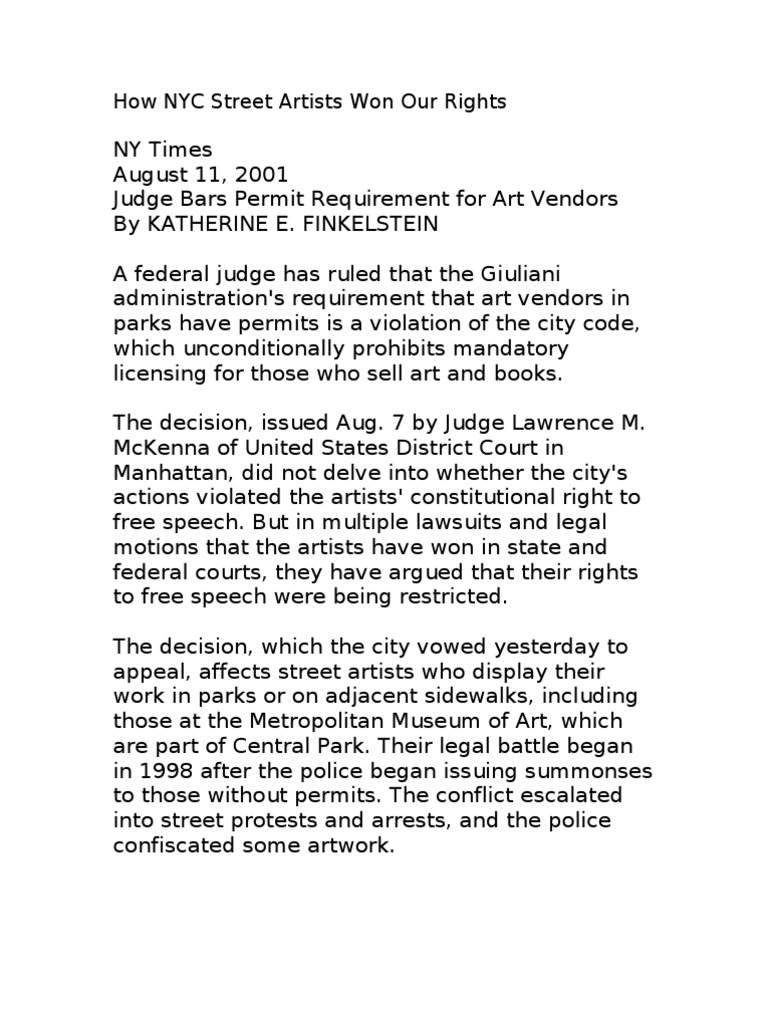 How NYC Street Artists Won Our Rights

NY Times
August 11, 2001
Judge Bars Permit Requirement for Art Vendors
By KATHERINE E. FINKELSTEIN

A federal judge has ruled that the Giuliani administration's requirement that art vendors in parks have permits is a violation of the city code, which unconditionally prohibits mandatory licensing for those who sell art and books.

The decision, issued Aug. 7 by Judge Lawrence M. McKenna of United States District Court in Manhattan, did not delve into whether the city's actions violated the artists' constitutional right to free speech. But in multiple lawsuits and legal motions that the artists have won in state and federal courts, they have argued that their rights to free speech were being restricted.

The decision, which the city vowed yesterday to appeal, affects street artists who display their work in parks or on adjacent sidewalks, including those at the Metropolitan Museum of Art, which are part of Central Park. Their legal battle began in 1998 after the police began issuing summonses to those without permits. The conflict escalated into street protests and arrests, and the police confiscated some artwork.